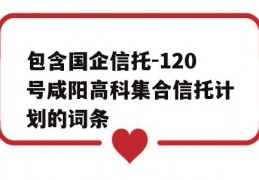 包含国企信托-120号咸阳高科集合信托计划的词条